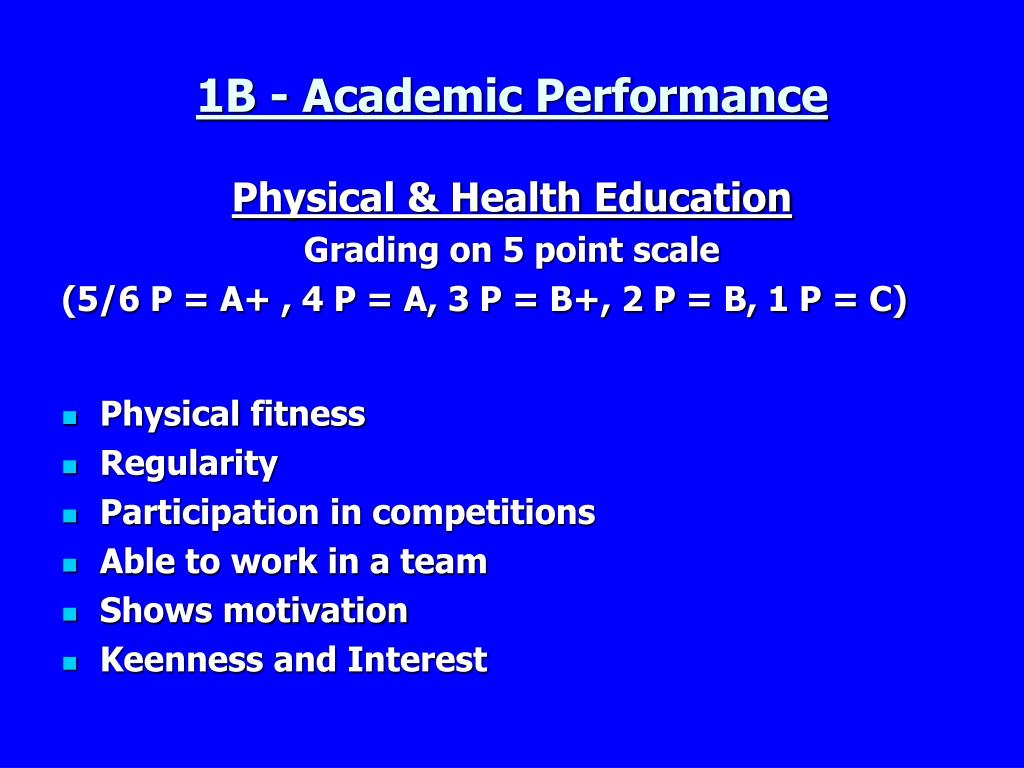 1B - Academic Performance

Physical & Health Education

Grading on 5 point scale

(5/6 P = A+ , 4 P = A, 3 P = B+, 2 P = B, 1 P = C)

- Physical fitness
- Regularity
- Participation in competitions
- Able to work in a team
- Shows motivation
- Keenness and Interest